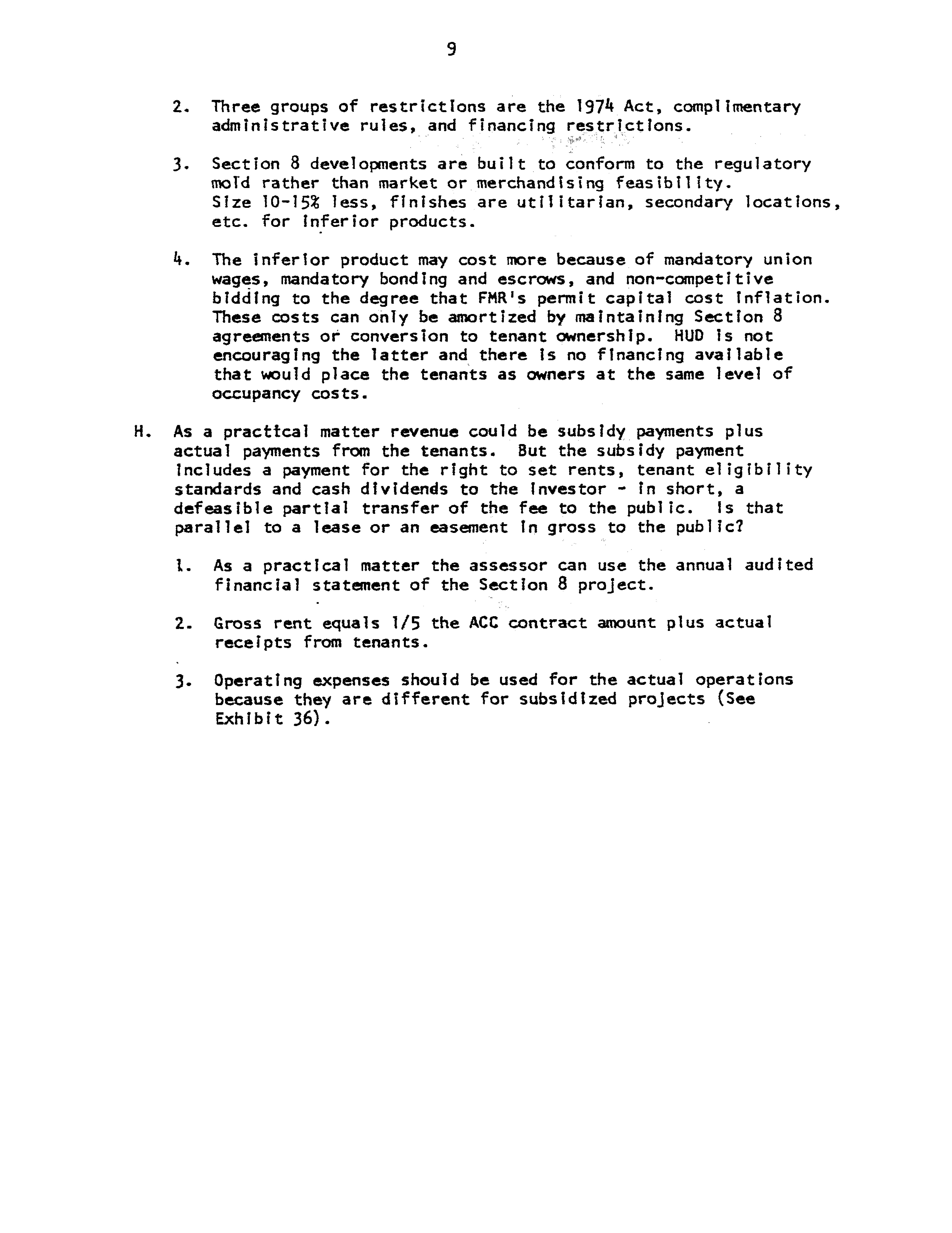 9

2. Three groups of restrictions are the 1974 Act, complimentary administrative rules, and financing restrictions.

3. Section 8 developments are built to conform to the regulatory mold rather than market or merchandising feasibility. Size 10-15% less, finishes are utilitarian, secondary locations, etc. for inferior products.

4. The inferior product may cost more because of mandatory union wages, mandatory bonding and escrows, and non-competitive bidding to the degree that FMR's permit capital cost inflation. These costs can only be amortized by maintaining Section 8 agreements or conversion to tenant ownership. HUD is not encouraging the latter and there is no financing available that would place the tenants as owners at the same level of occupancy costs.

H. As a practical matter revenue could be subsidy payments plus actual payments from the tenants. But the subsidy payment includes a payment for the right to set rents, tenant eligibility standards and cash dividends to the investor - in short, a defeasible partial transfer of the fee to the public. Is that parallel to a lease or an easement in gross to the public?

1. As a practical matter the assessor can use the annual audited financial statement of the Section 8 project.

2. Gross rent equals 1/5 the ACC contract amount plus actual receipts from tenants.

3. Operating expenses should be used for the actual operations because they are different for subsidized projects (See Exhibit 36).